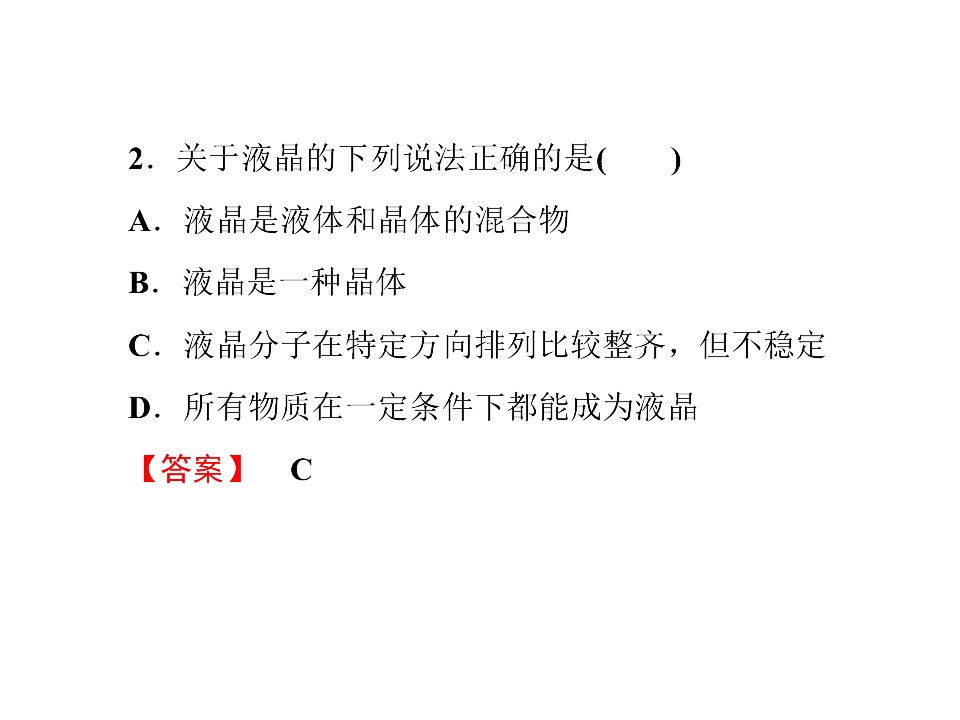 2．关于液晶的下列说法正确的是(　　)

A．液晶是液体和晶体的混合物

B．液晶是一种晶体

C．液晶分子在特定方向排列比较整齐，但不稳定

D．所有物质在一定条件下都能成为液晶

【答案】 C